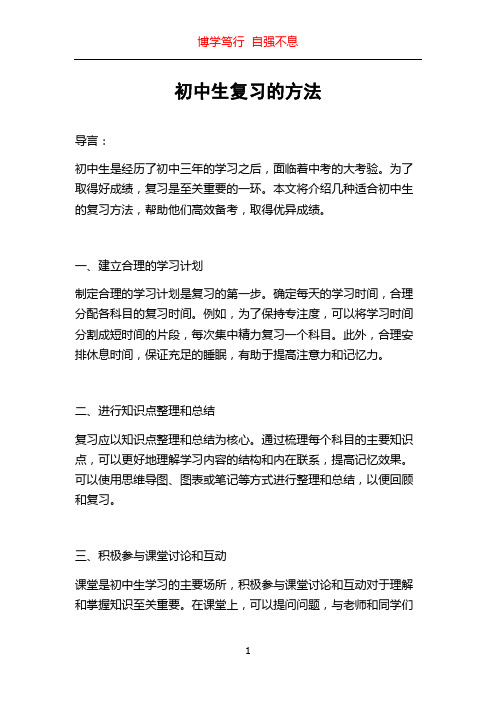 博学笃行 自强不息

初中生复习的方法

导言：

初中生是经历了初中三年的学习之后，面临着中考的大考验。为了取得好成绩，复习是至关重要的一环。本文将介绍几种适合初中生的复习方法，帮助他们高效备考，取得优异成绩。

一、建立合理的学习计划

制定合理的学习计划是复习的第一步。确定每天的学习时间，合理分配各科目的复习时间。例如，为了保持专注度，可以将学习时间分割成短时间的片段，每次集中精力复习一个科目。此外，合理安排休息时间，保证充足的睡眠，有助于提高注意力和记忆力。

二、进行知识点整理和总结

复习应以知识点整理和总结为核心。通过梳理每个科目的主要知识点，可以更好地理解学习内容的结构和内在联系，提高记忆效果。可以使用思维导图、图表或笔记等方式进行整理和总结，以便回顾和复习。

三、积极参与课堂讨论和互动

课堂是初中生学习的主要场所，积极参与课堂讨论和互动对于理解和掌握知识至关重要。在课堂上，可以提问问题，与老师和同学们

1